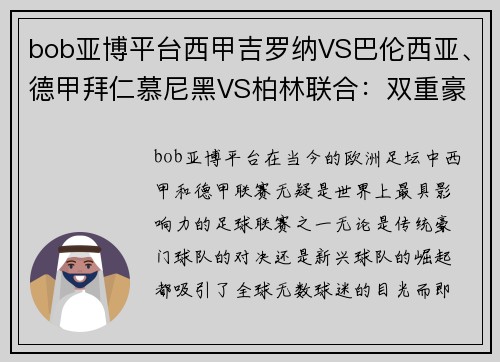 bob亚博平台西甲吉罗纳VS巴伦西亚、德甲拜仁慕尼黑VS柏林联合：双重豪

bob亚博平台在当今的欧洲足坛中西甲和德甲联赛无疑是世界上最具影响力的足球联赛之一无论是传统豪门球队的对决还是新兴球队的崛起都吸引了全球无数球迷的目光而即